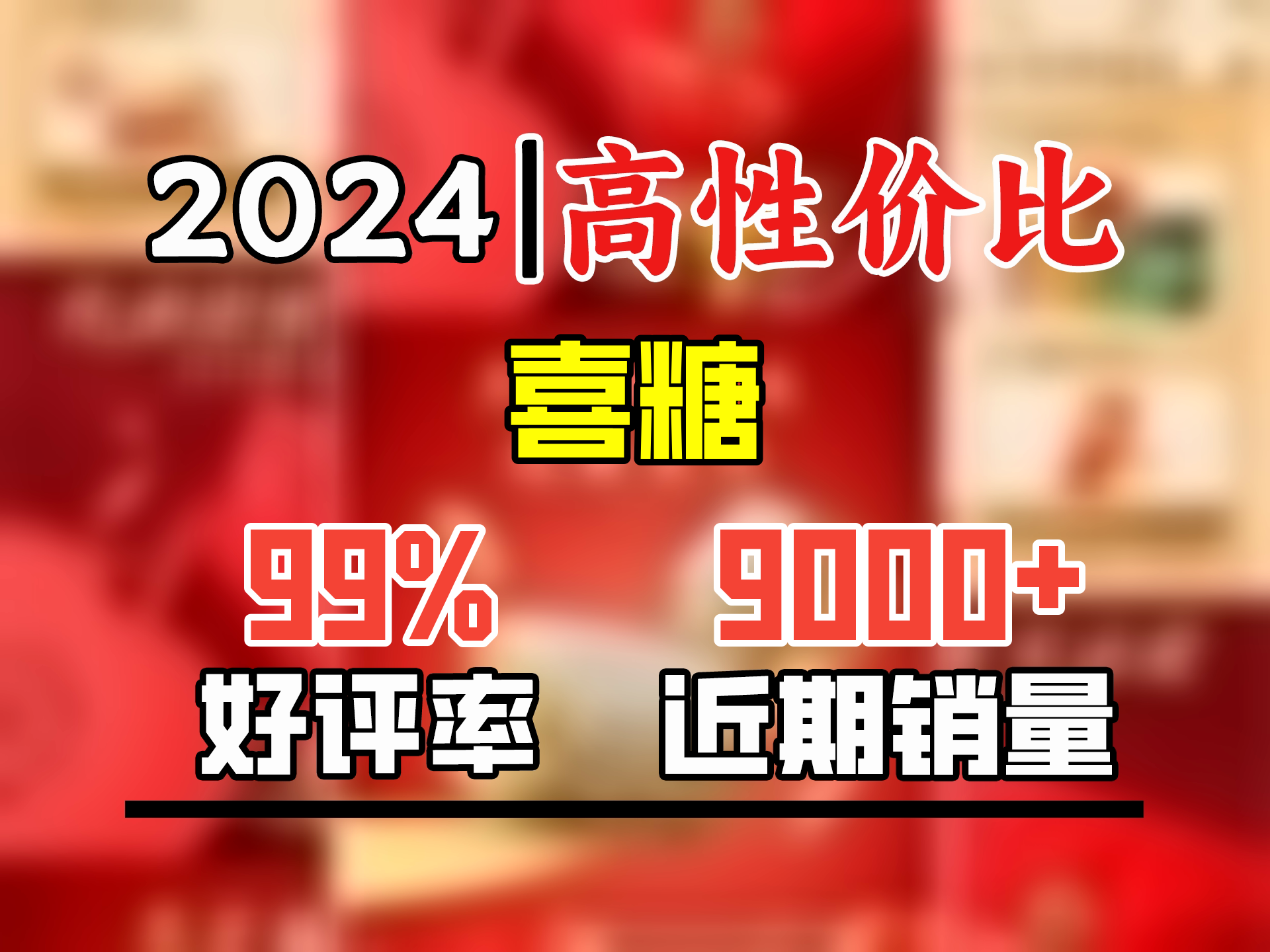 2024|高性价比

喜糖

99%
好评率

9000+
近期销量